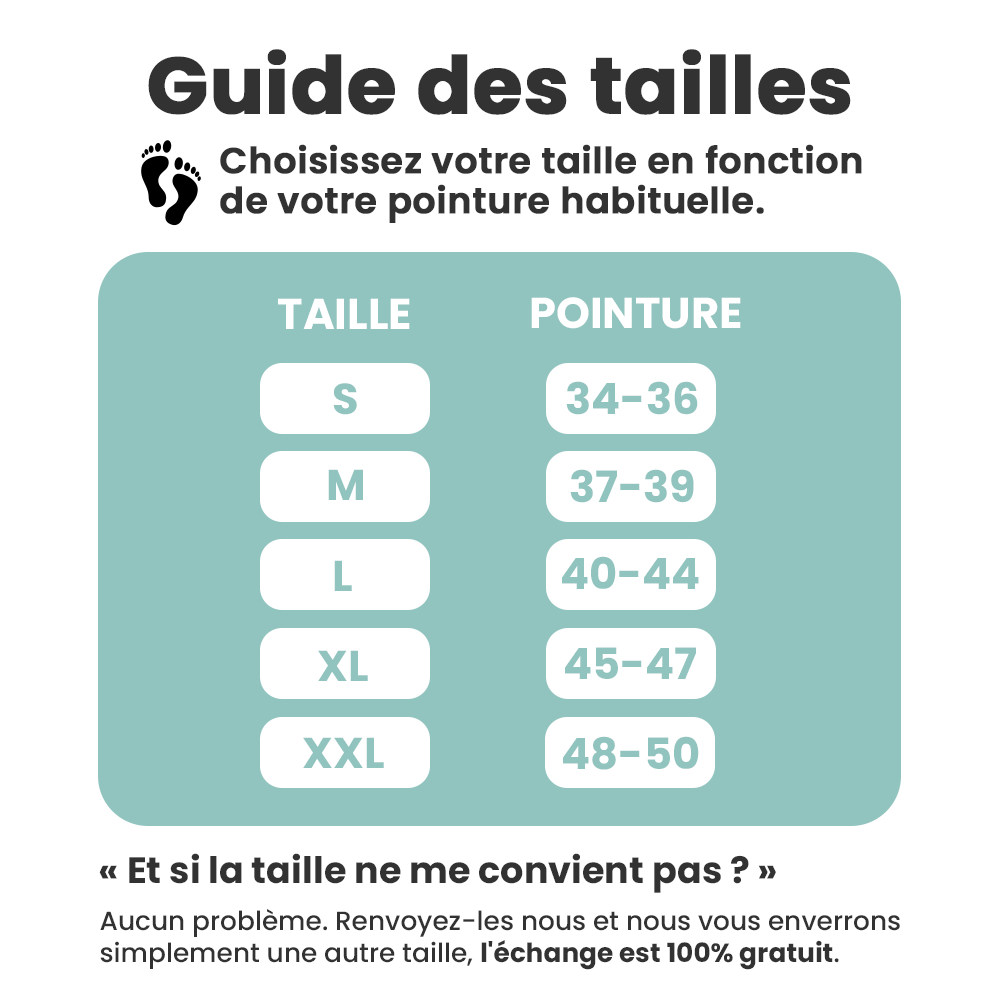 Guide des tailles

Choisissez votre taille en fonction de votre pointure habituelle.

| TAILLE | POINTURE |
|---|---|
| S | 34-36 |
| M | 37-39 |
| L | 40-44 |
| XL | 45-47 |
| XXL | 48-50 |

« Et si la taille ne me convient pas ? »

Aucun problème. Renvoyez-les nous et nous vous enverrons simplement une autre taille, l'échange est 100% gratuit.